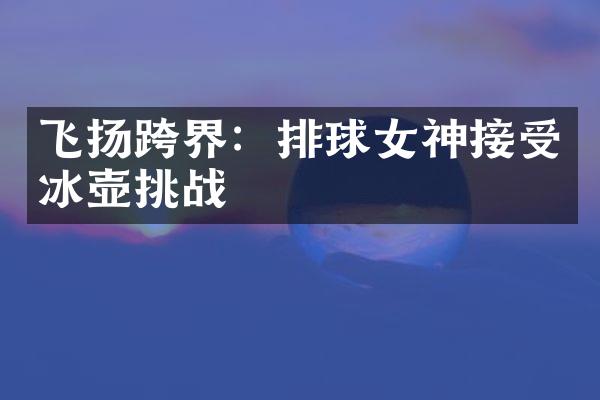 飞扬跨界：排球女神接受冰壶挑战